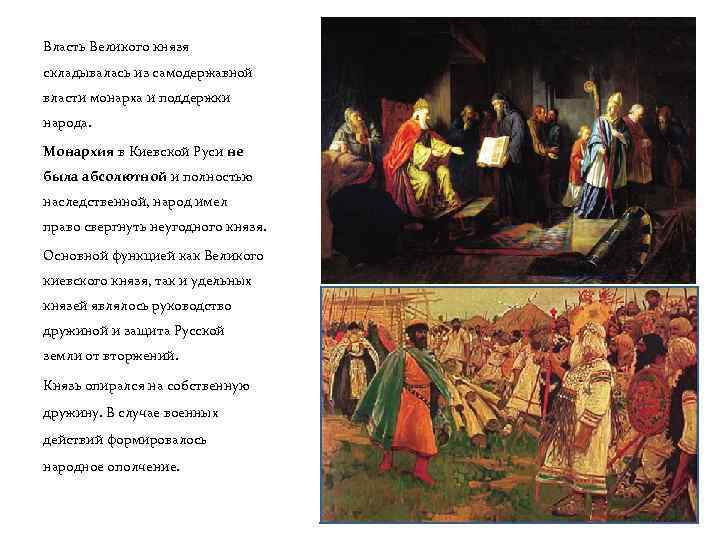 Власть Великого князя складывалась из самодержавной власти монарха и поддержки народа.

Монархия в Киевской Руси не была абсолютной и полностью наследственной, народ имел право свергнуть неугодного князя.

Основной функцией как Великого киевского князя, так и удельных князей являлось руководство дружиной и защита Русской земли от вторжений.

Князь опирался на собственную дружину. В случае военных действий формировалось народное ополчение.